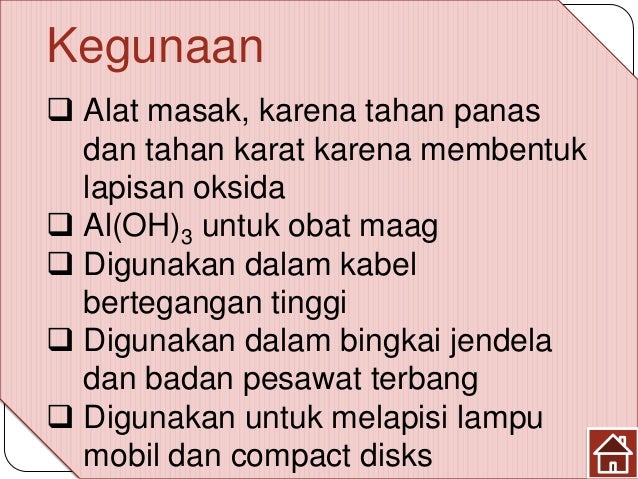 Kegunaan

☐ Alat masak, karena tahan panas dan tahan karat karena membentuk lapisan oksida
☐ $Al(OH)_3$ untuk obat maag
☐ Digunakan dalam kabel bertegangan tinggi
☐ Digunakan dalam bingkai jendela dan badan pesawat terbang
☐ Digunakan untuk melapisi lampu mobil dan compact disks